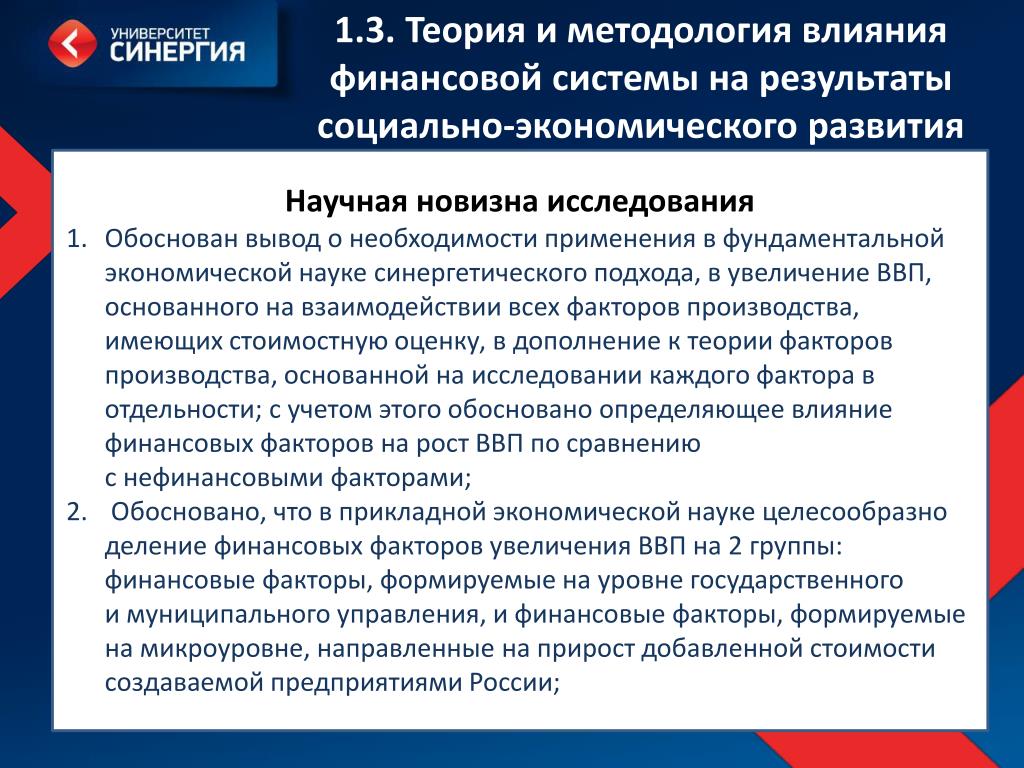 УНИВЕРСИТЕТ
СИНЕРГИЯ

1.3. Теория и методология влияния финансовой системы на результаты социально-экономического развития

Научная новизна исследования

1. Обоснован вывод о необходимости применения в фундаментальной экономической науке синергетического подхода, в увеличение ВВП, основанного на взаимодействии всех факторов производства, имеющих стоимостную оценку, в дополнение к теории факторов производства, основанной на исследовании каждого фактора в отдельности; с учетом этого обосновано определяющее влияние финансовых факторов на рост ВВП по сравнению с нефинансовыми факторами;

2. Обосновано, что в прикладной экономической науке целесообразно деление финансовых факторов увеличения ВВП на 2 группы: финансовые факторы, формируемые на уровне государственного и муниципального управления, и финансовые факторы, формируемые на микроуровне, направленные на прирост добавленной стоимости создаваемой предприятиями России;